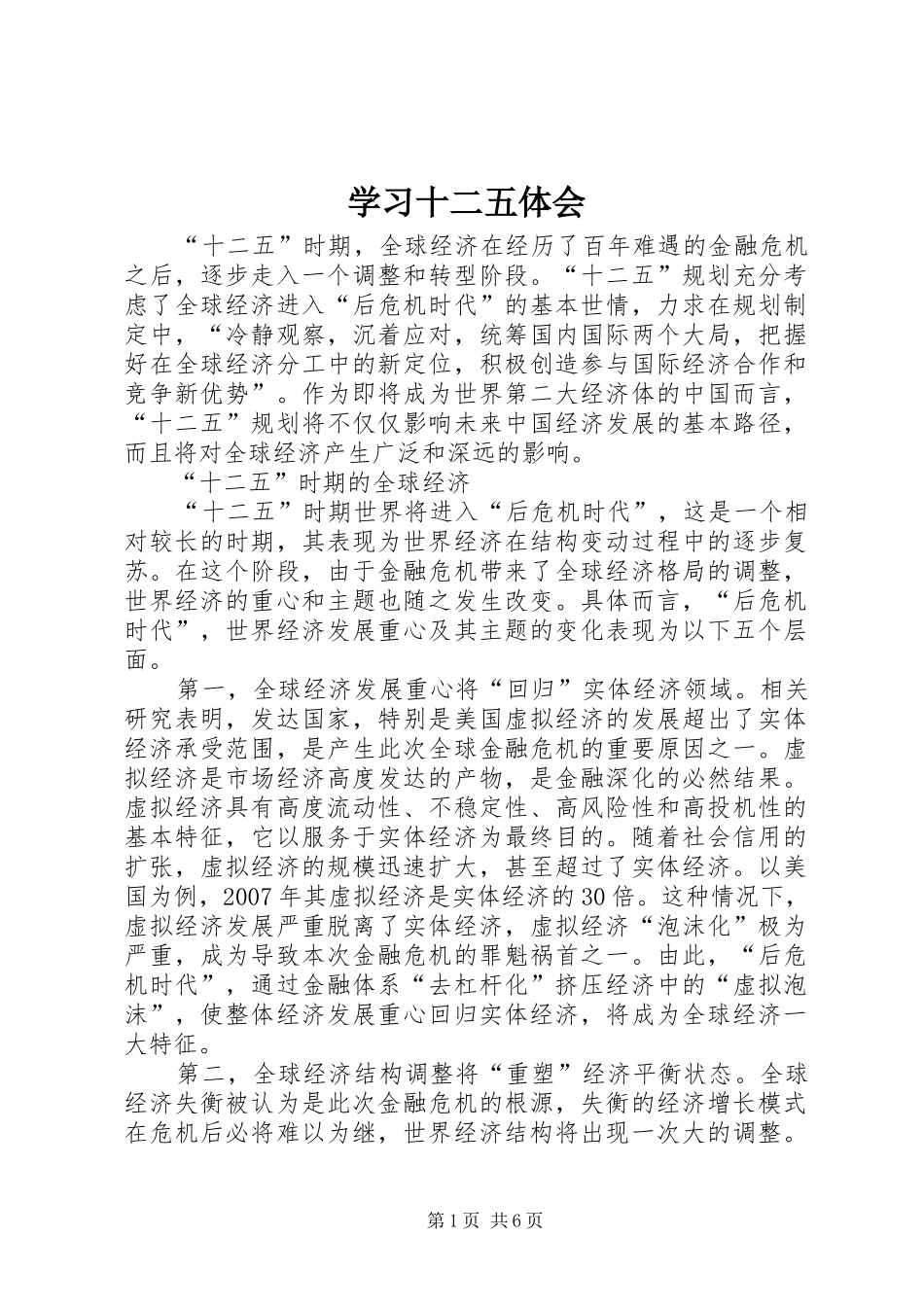 学习十二五体会

“十二五”时期，全球经济在经历了百年难遇的金融危机之后，逐步走入一个调整和转型阶段。“十二五”规划充分考虑了全球经济进入“后危机时代”的基本世情，力求在规划制定中，“冷静观察，沉着应对，统筹国内国际两个大局，把握好在全球经济分工中的新定位，积极创造参与国际经济合作和竞争新优势”。作为即将成为世界第二大经济体的中国而言，“十二五”规划将不仅仅影响未来中国经济发展的基本路径，而且将对全球经济产生广泛和深远的影响。

“十二五”时期的全球经济

“十二五”时期世界将进入“后危机时代”，这是一个相对较长的时期，其表现为世界经济在结构变动过程中的逐步复苏。在这个阶段，由于金融危机带来了全球经济格局的调整，世界经济的重心和主题也随之发生改变。具体而言，“后危机时代”，世界经济发展重心及其主题的变化表现为以下五个层面。

第一，全球经济发展重心将“回归”实体经济领域。相关研究表明，发达国家，特别是美国虚拟经济的发展超出了实体经济承受范围，是产生此次全球金融危机的重要原因之一。虚拟经济是市场经济高度发达的产物，是金融深化的必然结果。虚拟经济具有高度流动性、不稳定性、高风险性和高投机性的基本特征，它以服务于实体经济为最终目的。随着社会信用的扩张，虚拟经济的规模迅速扩大，甚至超过了实体经济。以美国为例，2007年其虚拟经济是实体经济的30倍。这种情况下，虚拟经济发展严重脱离了实体经济，虚拟经济“泡沫化”极为严重，成为导致本次金融危机的罪魁祸首之一。由此，“后危机时代”，通过金融体系“去杠杆化”挤压经济中的“虚拟泡沫”，使整体经济发展重心回归实体经济，将成为全球经济一大特征。

第二，全球经济结构调整将“重塑”经济平衡状态。全球经济失衡被认为是此次金融危机的根源，失衡的经济增长模式在危机后必将难以为继，世界经济结构将出现一次大的调整。

第1页 共6页